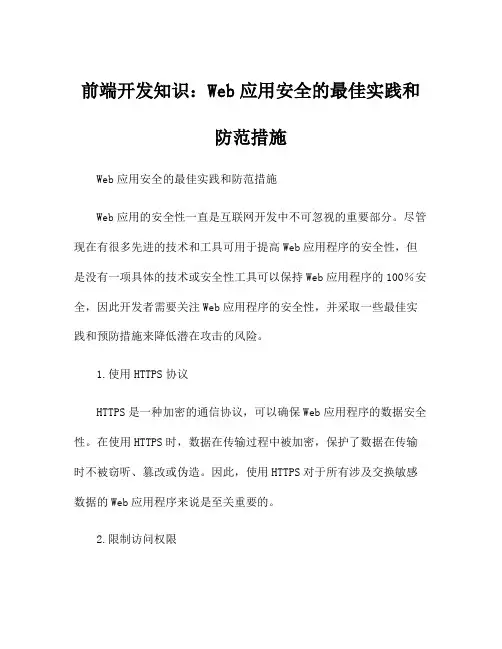 前端开发知识：Web应用安全的最佳实践和防范措施

Web应用安全的最佳实践和防范措施

Web应用的安全性一直是互联网开发中不可忽视的重要部分。尽管现在有很多先进的技术和工具可用于提高Web应用程序的安全性，但是没有一项具体的技术或安全性工具可以保持Web应用程序的100%安全，因此开发者需要关注Web应用程序的安全性，并采取一些最佳实践和预防措施来降低潜在攻击的风险。

1.使用HTTPS协议

HTTPS是一种加密的通信协议，可以确保Web应用程序的数据安全性。在使用HTTPS时，数据在传输过程中被加密，保护了数据在传输时不被窃听、篡改或伪造。因此，使用HTTPS对于所有涉及交换敏感数据的Web应用程序来说是至关重要的。

2.限制访问权限